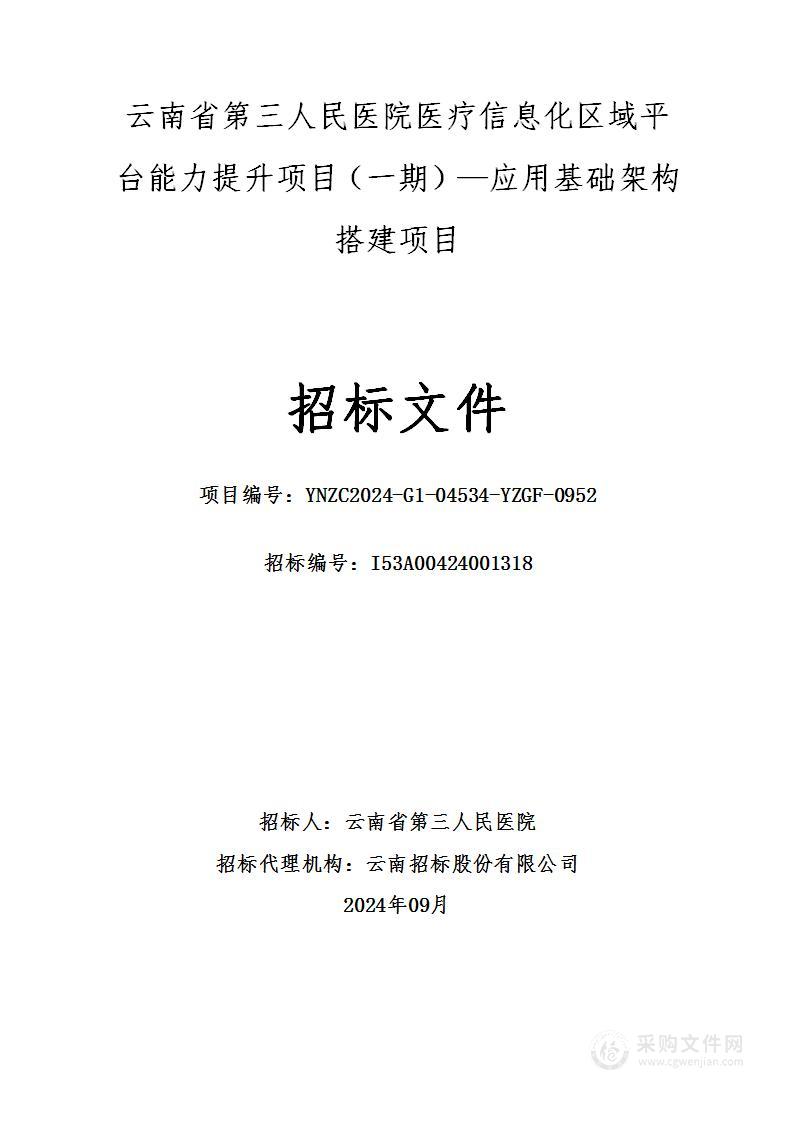 云南省第三人民医院医疗信息化区域平台能力提升项目（一期）—应用基础架构搭建项目

招标文件

项目编号：YNZC2024-G1-04534-YZGF-0952

招标编号：I53A00424001318

招标人：云南省第三人民医院

招标代理机构：云南招标股份有限公司

2024年09月

采购文件网
www.cgwenjian.com